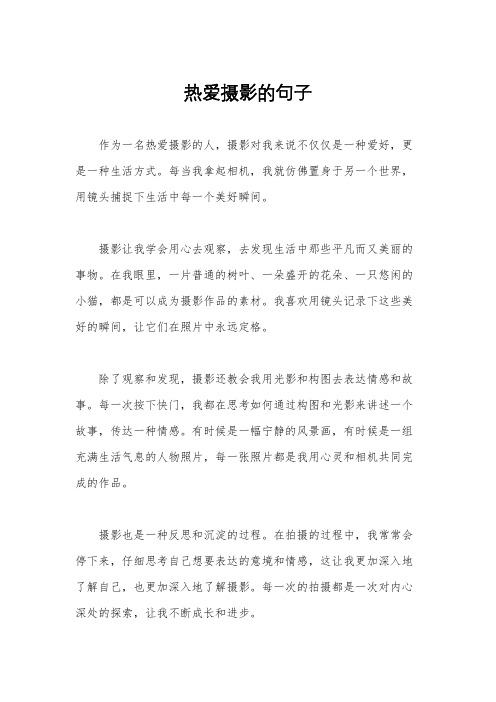 热爱摄影的句子

作为一名热爱摄影的人，摄影对我来说不仅仅是一种爱好，更是一种生活方式。每当我拿起相机，我就仿佛置身于另一个世界，用镜头捕捉下生活中每一个美好瞬间。

摄影让我学会用心去观察，去发现生活中那些平凡而又美丽的事物。在我眼里，一片普通的树叶、一朵盛开的花朵、一只悠闲的小猫，都是可以成为摄影作品的素材。我喜欢用镜头记录下这些美好的瞬间，让它们在照片中永远定格。

除了观察和发现，摄影还教会我用光影和构图去表达情感和故事。每一次按下快门，我都在思考如何通过构图和光影来讲述一个故事，传达一种情感。有时候是一幅宁静的风景画，有时候是一组充满生活气息的人物照片，每一张照片都是我用心灵和相机共同完成的作品。

摄影也是一种反思和沉淀的过程。在拍摄的过程中，我常常会停下来，仔细思考自己想要表达的意境和情感，这让我更加深入地了解自己，也更加深入地了解摄影。每一次的拍摄都是一次对内心深处的探索，让我不断成长和进步。